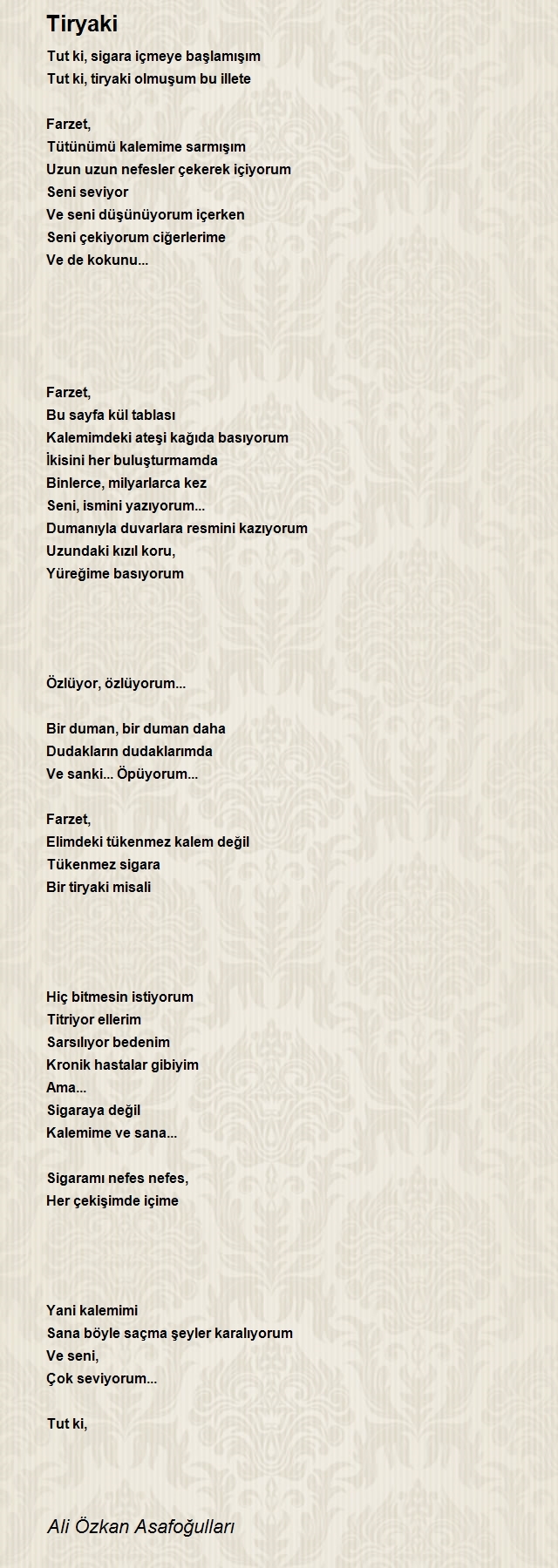 Tiryaki

Tut ki, sigara içmeye başlamışım
Tut ki, tiryaki olmuşum bu illete

Farzet,
Tütünümü kalemime sarmışım
Uzun uzun nefesler çekerek içiyorum
Seni seviyor
Ve seni düşünüyorum içerken
Seni çekiyorum ciğerlerime
Ve de kokunu...

Farzet,
Bu sayfa kül tablası
Kalemimdeki ateşi kağıda basıyorum
İkisini her buluşturmamda
Binlerce, milyarlarca kez
Seni, ismini yazıyorum...
Dumanıyla duvarlara resmini kazıyorum
Uzundaki kızıl koru,
Yüreğime basıyorum

Özlüyor, özlüyorum...

Bir duman, bir duman daha
Dudakların dudaklarımda
Ve sanki... Öpüyorum...

Farzet,
Elimdeki tükenmez kalem değil
Tükenmez sigara
Bir tiryaki misali

Hiç bitmesin istiyorum
Titriyor ellerim
Sarsılıyor bedenim
Kronik hastalar gibiyim
Ama...
Sigaraya değil
Kalemime ve sana...

Sigaramı nefes nefes,
Her çekişimde içime

Yani kalemimi
Sana böyle saçma şeyler karalıyorum
Ve seni,
Çok seviyorum...

Tut ki,

Ali Özkan Asafoğulları